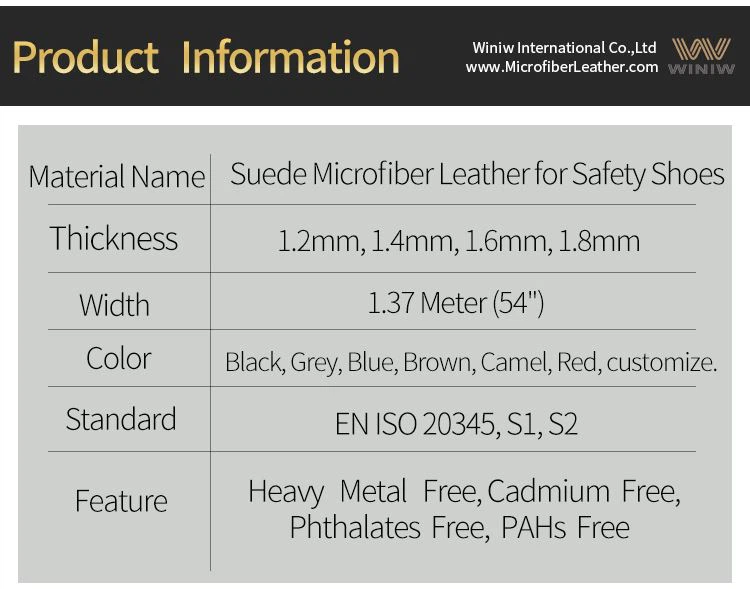 Product Information

Winiw International Co.,Ltd
www.MicrofiberLeather.com

WINIW

| Material Name | Suede Microfiber Leather for Safety Shoes |
|---|---|
| Thickness | 1.2mm, 1.4mm, 1.6mm, 1.8mm |
| Width | 1.37 Meter (54") |
| Color | Black, Grey, Blue, Brown, Camel, Red, customize. |
| Standard | EN ISO 20345, S1, S2 |
| Feature | Heavy Metal Free, Cadmium Free, Phthalates Free, PAHs Free |